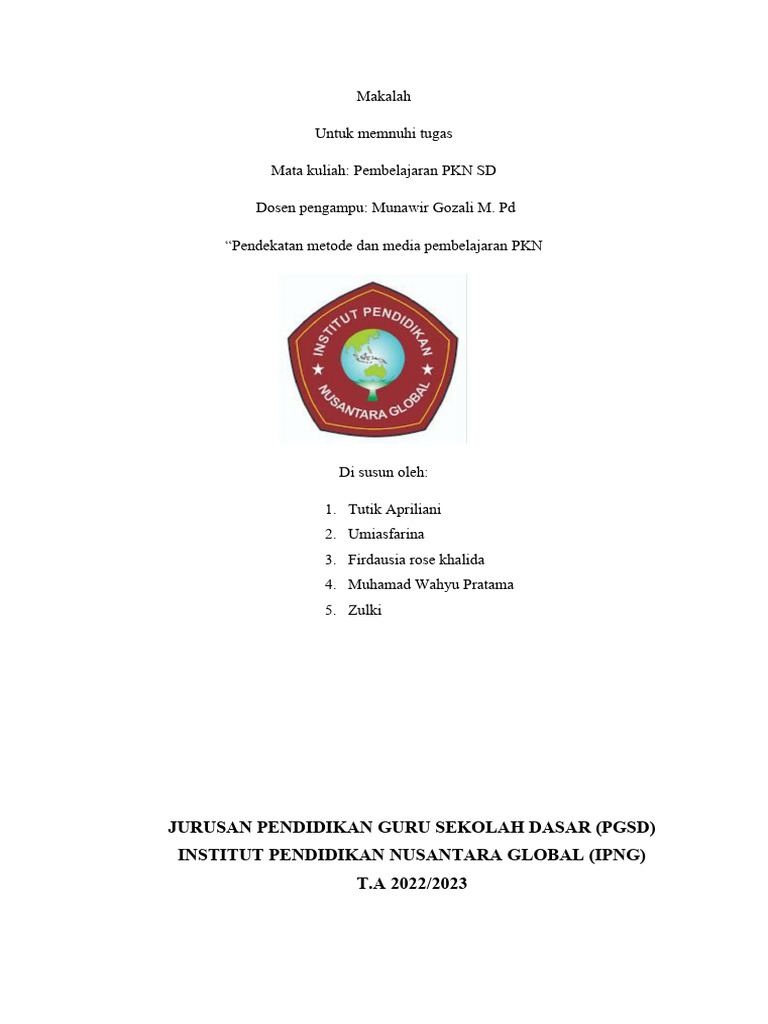 Makalah

Untuk memnuhi tugas

Mata kuliah: Pembelajaran PKN SD

Dosen pengampu: Munawir Gozali M. Pd

“Pendekatan metode dan media pembelajaran PKN

INSTITUT PENDIDIKAN
NUSANTARA GLOBAL

Di susun oleh:

1. Tutik Apriliani
2. Umiasfarina
3. Firdausia rose khalida
4. Muhamad Wahyu Pratama
5. Zulki

JURUSAN PENDIDIKAN GURU SEKOLAH DASAR (PGSD)
INSTITUT PENDIDIKAN NUSANTARA GLOBAL (IPNG)
T.A 2022/2023